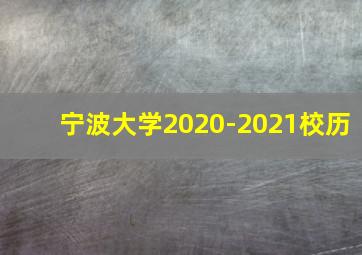 宁波大学2020-2021校历